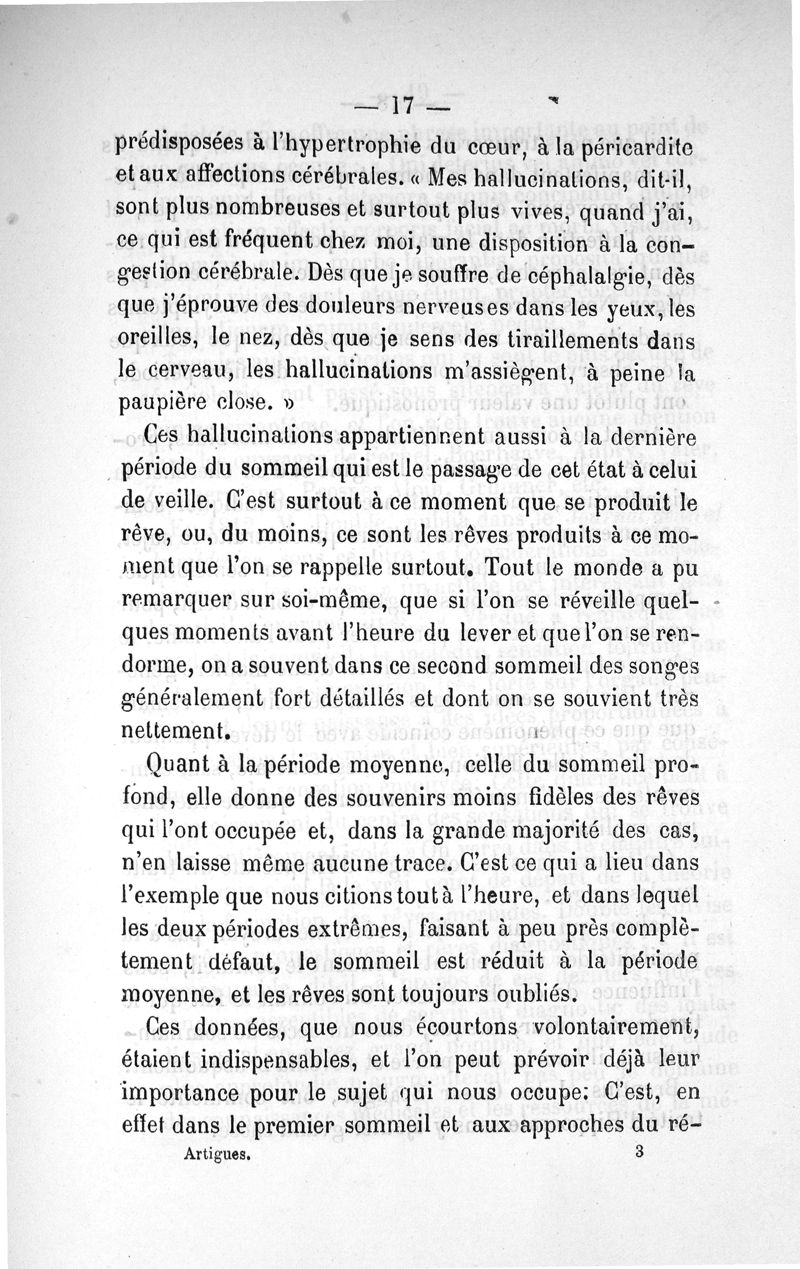 — 17 —

prédisposées à l'hypertrophie du cœur, à la péricardite et aux affections cérébrales. « Mes hallucinations, dit-il, sont plus nombreuses et surtout plus vives, quand j'ai, ce qui est fréquent chez moi, une disposition à la congestion cérébrale. Dès que je souffre de céphalalgie, dès que j'éprouve des douleurs nerveuses dans les yeux, les oreilles, le nez, dès que je sens des tiraillements dans le cerveau, les hallucinations m'assiègent, à peine la paupière close. »

Ces hallucinations appartiennent aussi à la dernière période du sommeil qui est le passage de cet état à celui de veille. C'est surtout à ce moment que se produit le rêve, ou, du moins, ce sont les rêves produits à ce moment que l'on se rappelle surtout. Tout le monde a pu remarquer sur soi-même, que si l'on se réveille quelques moments avant l'heure du lever et que l'on se rendorme, on a souvent dans ce second sommeil des songes généralement fort détaillés et dont on se souvient très nettement.

Quant à la période moyenne, celle du sommeil profond, elle donne des souvenirs moins fidèles des rêves qui l'ont occupée et, dans la grande majorité des cas, n'en laisse même aucune trace. C'est ce qui a lieu dans l'exemple que nous citions tout à l'heure, et dans lequel les deux périodes extrêmes, faisant à peu près complètement défaut, le sommeil est réduit à la période moyenne, et les rêves sont toujours oubliés.

Ces données, que nous écourtons volontairement, étaient indispensables, et l'on peut prévoir déjà leur importance pour le sujet qui nous occupe: C'est, en effet dans le premier sommeil et aux approches du ré-

Artigues. 3